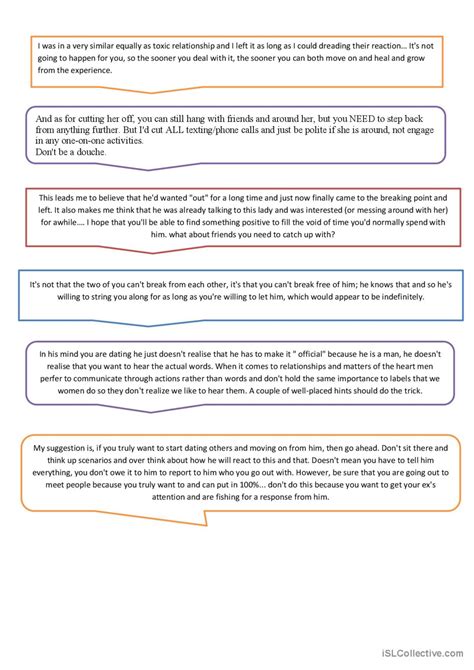 I was in a very similar equally as toxic relationship and I left it as long as I could dreading their reaction... It's not going to happen for you, so the sooner you deal with it, the sooner you can both move on and heal and grow from the experience.

And as for cutting her off, you can still hang with friends and around her, but you NEED to step back from anything further. But I'd cut ALL texting/phone calls and just be polite if she is around, not engage in any one-on-one activities.
Don't be a douche.

This leads me to believe that he'd wanted "out" for a long time and just now finally came to the breaking point and left. It also makes me think that he was already talking to this lady and was interested (or messing around with her) for awhile.... I hope that you'll be able to find something positive to fill the void of time you'd normally spend with him. what about friends you need to catch up with?

It's not that the two of you can't break from each other, it's that you can't break free of him; he knows that and so he's willing to string you along for as long as you're willing to let him, which would appear to be indefinitely.

In his mind you are dating he just doesn't realise that he has to make it " official" because he is a man, he doesn't realise that you want to hear the actual words. When it comes to relationships and matters of the heart men perfer to communicate through actions rather than words and don't hold the same importance to labels that we women do so they don't realize we like to hear them. A couple of well-placed hints should do the trick.

My suggestion is, if you truly want to start dating others and moving on from him, then go ahead. Don't sit there and think up scenarios and over think about how he will react to this and that. Doesn't mean you have to tell him everything, you don't owe it to him to report to him who you go out with. However, be sure that you are going out to meet people because you truly want to and can put in 100%... don't do this because you want to get your ex's attention and are fishing for a response from him.

iSLCollective.com